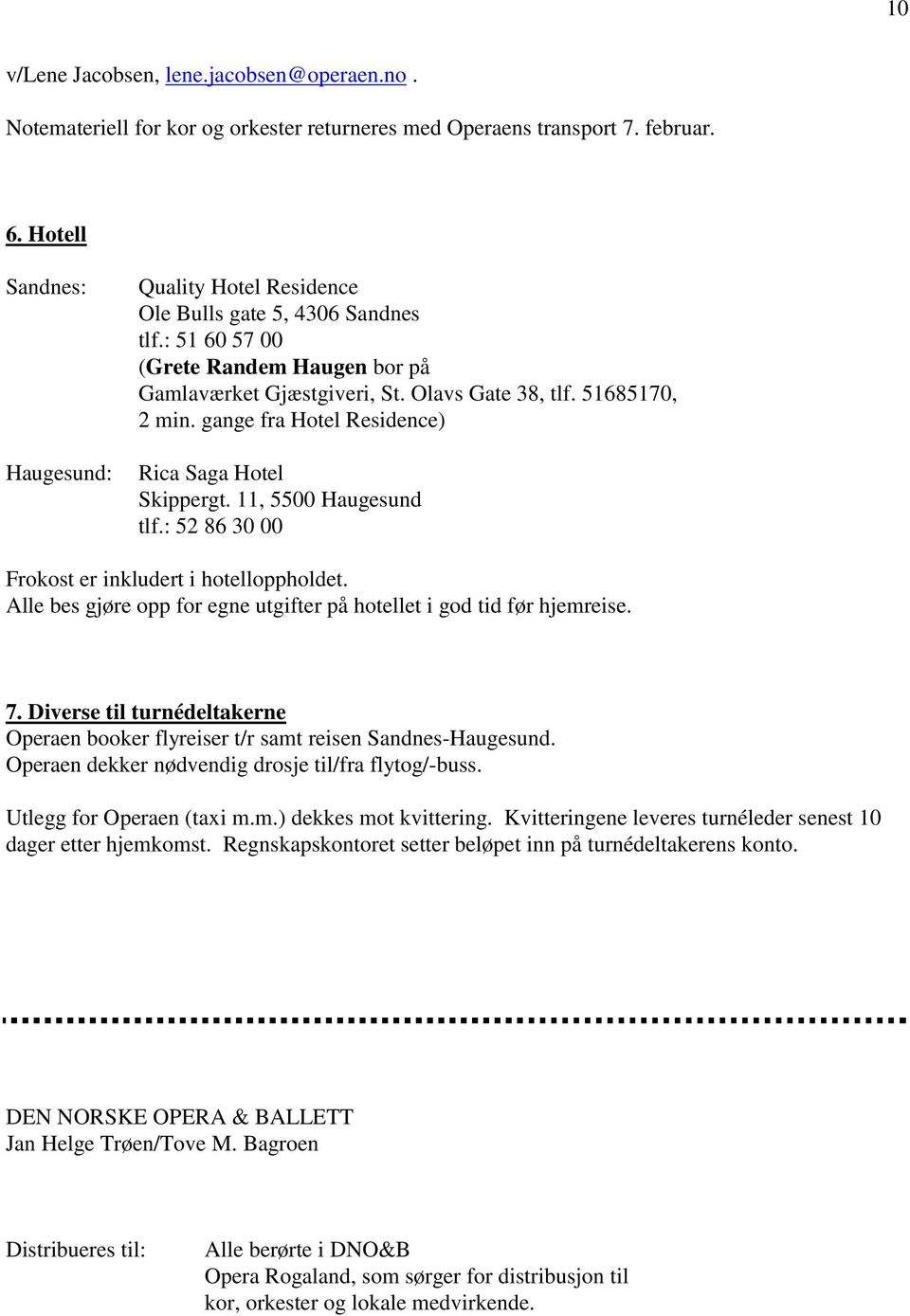 10

v/Lene Jacobsen, lene.jacobsen@operaen.no .

Notemateriell for kor og orkester returneres med Operaens transport 7. februar.

6. Hotell

Sandnes: Quality Hotel Residence
Ole Bulls gate 5, 4306 Sandnes
tlf.: 51 60 57 00
(Grete Randem Haugen bor på Gamlaværket Gjæstgiveri, St. Olavs Gate 38, tlf. 51685170, 2 min. gange fra Hotel Residence)

Haugesund: Rica Saga Hotel
Skippergt. 11, 5500 Haugesund
tlf.: 52 86 30 00

Frokost er inkludert i hotelloppholdet.
Alle bes gjøre opp for egne utgifter på hotellet i god tid før hjemreise.

7. Diverse til turnédeltakerne
Operaen booker flyreiser t/r samt reisen Sandnes-Haugesund.
Operaen dekker nødvendig drosje til/fra flytog/-buss.

Utlegg for Operaen (taxi m.m.) dekkes mot kvittering. Kvitteringene leveres turnéleder senest 10 dager etter hjemkomst. Regnskapskontoret setter beløpet inn på turnédeltakerens konto.

DEN NORSKE OPERA & BALLETT
Jan Helge Trøen/Tove M. Bagroen

Distribueres til: Alle berørte i DNO&B
Opera Rogaland, som sørger for distribusjon til kor, orkester og lokale medvirkende.